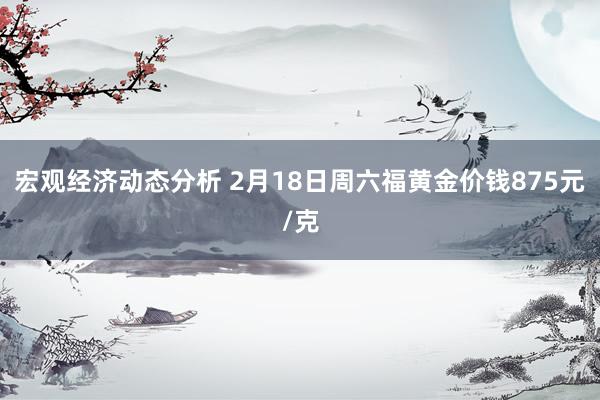 宏观经济动态分析 2月18日周六福黄金价钱875元/克